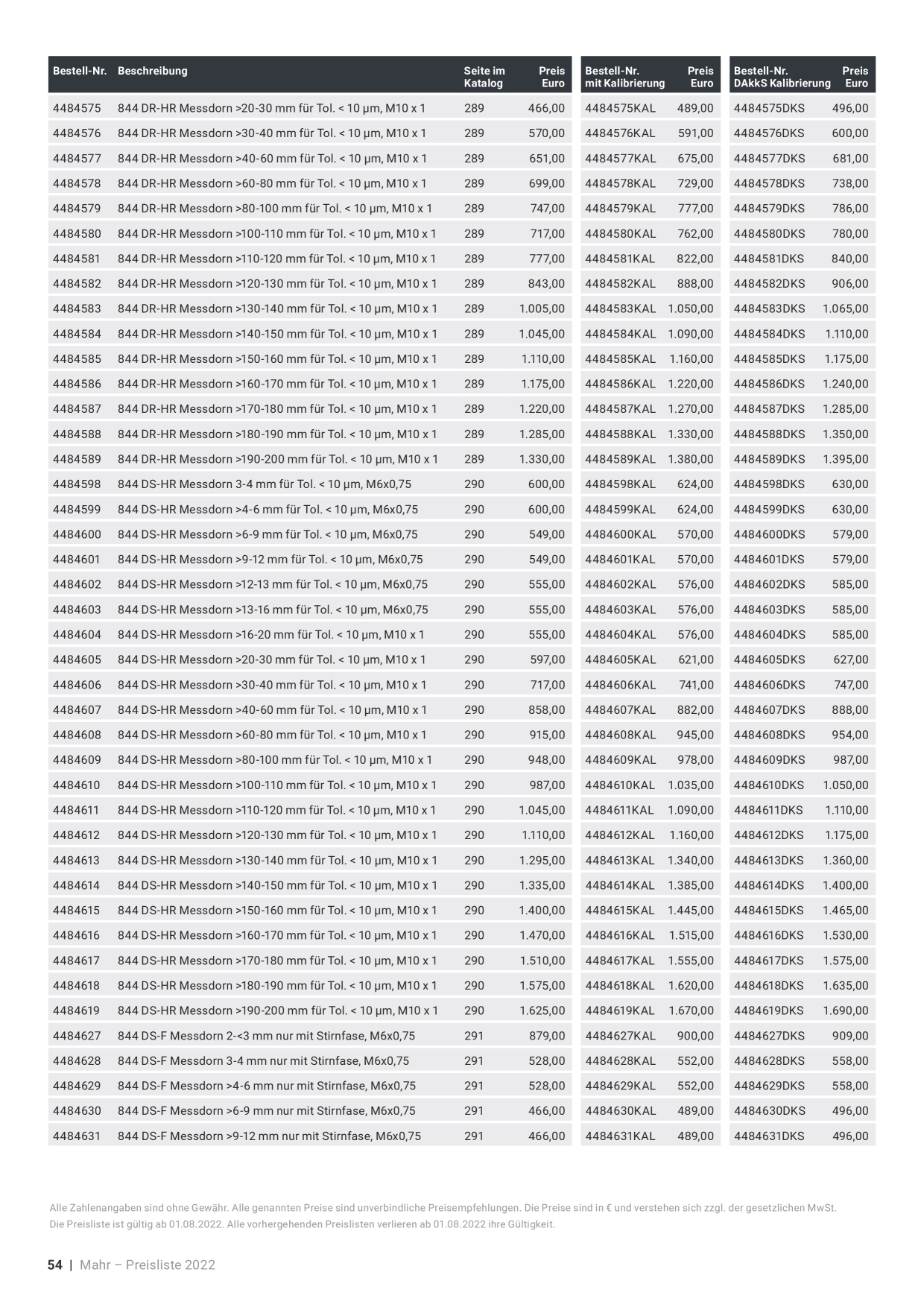 | Bestell-Nr. | Beschreibung | Seite im Katalog | Preis Euro | Bestell-Nr. mit Kalibrierung | Preis Euro | Bestell-Nr. DAkkS Kalibrierung | Preis Euro |
|---|---|---|---|---|---|---|---|
| 4484575 | 844 DR-HR Messdorn >20-30 mm für Tol. < 10 µm, M10 x 1 | 289 | 466,00 | 4484575KAL | 489,00 | 4484575DKS | 496,00 |
| 4484576 | 844 DR-HR Messdorn >30-40 mm für Tol. < 10 µm, M10 x 1 | 289 | 570,00 | 4484576KAL | 591,00 | 4484576DKS | 600,00 |
| 4484577 | 844 DR-HR Messdorn >40-60 mm für Tol. < 10 µm, M10 x 1 | 289 | 651,00 | 4484577KAL | 675,00 | 4484577DKS | 681,00 |
| 4484578 | 844 DR-HR Messdorn >60-80 mm für Tol. < 10 µm, M10 x 1 | 289 | 699,00 | 4484578KAL | 729,00 | 4484578DKS | 738,00 |
| 4484579 | 844 DR-HR Messdorn >80-100 mm für Tol. < 10 µm, M10 x 1 | 289 | 747,00 | 4484579KAL | 777,00 | 4484579DKS | 786,00 |
| 4484580 | 844 DR-HR Messdorn >100-110 mm für Tol. < 10 µm, M10 x 1 | 289 | 717,00 | 4484580KAL | 762,00 | 4484580DKS | 780,00 |
| 4484581 | 844 DR-HR Messdorn >110-120 mm für Tol. < 10 µm, M10 x 1 | 289 | 777,00 | 4484581KAL | 822,00 | 4484581DKS | 840,00 |
| 4484582 | 844 DR-HR Messdorn >120-130 mm für Tol. < 10 µm, M10 x 1 | 289 | 843,00 | 4484582KAL | 888,00 | 4484582DKS | 906,00 |
| 4484583 | 844 DR-HR Messdorn >130-140 mm für Tol. < 10 µm, M10 x 1 | 289 | 1.005,00 | 4484583KAL | 1.050,00 | 4484583DKS | 1.065,00 |
| 4484584 | 844 DR-HR Messdorn >140-150 mm für Tol. < 10 µm, M10 x 1 | 289 | 1.045,00 | 4484584KAL | 1.090,00 | 4484584DKS | 1.110,00 |
| 4484585 | 844 DR-HR Messdorn >150-160 mm für Tol. < 10 µm, M10 x 1 | 289 | 1.110,00 | 4484585KAL | 1.160,00 | 4484585DKS | 1.175,00 |
| 4484586 | 844 DR-HR Messdorn >160-170 mm für Tol. < 10 µm, M10 x 1 | 289 | 1.175,00 | 4484586KAL | 1.220,00 | 4484586DKS | 1.240,00 |
| 4484587 | 844 DR-HR Messdorn >170-180 mm für Tol. < 10 µm, M10 x 1 | 289 | 1.220,00 | 4484587KAL | 1.270,00 | 4484587DKS | 1.285,00 |
| 4484588 | 844 DR-HR Messdorn >180-190 mm für Tol. < 10 µm, M10 x 1 | 289 | 1.285,00 | 4484588KAL | 1.330,00 | 4484588DKS | 1.350,00 |
| 4484589 | 844 DR-HR Messdorn >190-200 mm für Tol. < 10 µm, M10 x 1 | 289 | 1.330,00 | 4484589KAL | 1.380,00 | 4484589DKS | 1.395,00 |
| 4484598 | 844 DS-HR Messdorn 3-4 mm für Tol. < 10 µm, M6x0,75 | 290 | 600,00 | 4484598KAL | 624,00 | 4484598DKS | 630,00 |
| 4484599 | 844 DS-HR Messdorn >4-6 mm für Tol. < 10 µm, M6x0,75 | 290 | 600,00 | 4484599KAL | 624,00 | 4484599DKS | 630,00 |
| 4484600 | 844 DS-HR Messdorn >6-9 mm für Tol. < 10 µm, M6x0,75 | 290 | 549,00 | 4484600KAL | 570,00 | 4484600DKS | 579,00 |
| 4484601 | 844 DS-HR Messdorn >9-12 mm für Tol. < 10 µm, M6x0,75 | 290 | 549,00 | 4484601KAL | 570,00 | 4484601DKS | 579,00 |
| 4484602 | 844 DS-HR Messdorn >12-13 mm für Tol. < 10 µm, M6x0,75 | 290 | 555,00 | 4484602KAL | 576,00 | 4484602DKS | 585,00 |
| 4484603 | 844 DS-HR Messdorn >13-16 mm für Tol. < 10 µm, M6x0,75 | 290 | 555,00 | 4484603KAL | 576,00 | 4484603DKS | 585,00 |
| 4484604 | 844 DS-HR Messdorn >16-20 mm für Tol. < 10 µm, M10 x 1 | 290 | 555,00 | 4484604KAL | 576,00 | 4484604DKS | 585,00 |
| 4484605 | 844 DS-HR Messdorn >20-30 mm für Tol. < 10 µm, M10 x 1 | 290 | 597,00 | 4484605KAL | 621,00 | 4484605DKS | 627,00 |
| 4484606 | 844 DS-HR Messdorn >30-40 mm für Tol. < 10 µm, M10 x 1 | 290 | 717,00 | 4484606KAL | 741,00 | 4484606DKS | 747,00 |
| 4484607 | 844 DS-HR Messdorn >40-60 mm für Tol. < 10 µm, M10 x 1 | 290 | 858,00 | 4484607KAL | 882,00 | 4484607DKS | 888,00 |
| 4484608 | 844 DS-HR Messdorn >60-80 mm für Tol. < 10 µm, M10 x 1 | 290 | 915,00 | 4484608KAL | 945,00 | 4484608DKS | 954,00 |
| 4484609 | 844 DS-HR Messdorn >80-100 mm für Tol. < 10 µm, M10 x 1 | 290 | 948,00 | 4484609KAL | 978,00 | 4484609DKS | 987,00 |
| 4484610 | 844 DS-HR Messdorn >100-110 mm für Tol. < 10 µm, M10 x 1 | 290 | 987,00 | 4484610KAL | 1.035,00 | 4484610DKS | 1.050,00 |
| 4484611 | 844 DS-HR Messdorn >110-120 mm für Tol. < 10 µm, M10 x 1 | 290 | 1.045,00 | 4484611KAL | 1.090,00 | 4484611DKS | 1.110,00 |
| 4484612 | 844 DS-HR Messdorn >120-130 mm für Tol. < 10 µm, M10 x 1 | 290 | 1.110,00 | 4484612KAL | 1.160,00 | 4484612DKS | 1.175,00 |
| 4484613 | 844 DS-HR Messdorn >130-140 mm für Tol. < 10 µm, M10 x 1 | 290 | 1.295,00 | 4484613KAL | 1.340,00 | 4484613DKS | 1.360,00 |
| 4484614 | 844 DS-HR Messdorn >140-150 mm für Tol. < 10 µm, M10 x 1 | 290 | 1.335,00 | 4484614KAL | 1.385,00 | 4484614DKS | 1.400,00 |
| 4484615 | 844 DS-HR Messdorn >150-160 mm für Tol. < 10 µm, M10 x 1 | 290 | 1.400,00 | 4484615KAL | 1.445,00 | 4484615DKS | 1.465,00 |
| 4484616 | 844 DS-HR Messdorn >160-170 mm für Tol. < 10 µm, M10 x 1 | 290 | 1.470,00 | 4484616KAL | 1.515,00 | 4484616DKS | 1.530,00 |
| 4484617 | 844 DS-HR Messdorn >170-180 mm für Tol. < 10 µm, M10 x 1 | 290 | 1.510,00 | 4484617KAL | 1.555,00 | 4484617DKS | 1.575,00 |
| 4484618 | 844 DS-HR Messdorn >180-190 mm für Tol. < 10 µm, M10 x 1 | 290 | 1.575,00 | 4484618KAL | 1.620,00 | 4484618DKS | 1.635,00 |
| 4484619 | 844 DS-HR Messdorn >190-200 mm für Tol. < 10 µm, M10 x 1 | 290 | 1.625,00 | 4484619KAL | 1.670,00 | 4484619DKS | 1.690,00 |
| 4484627 | 844 DS-F Messdorn 2-<3 mm nur mit Stirnfase, M6x0,75 | 291 | 879,00 | 4484627KAL | 900,00 | 4484627DKS | 909,00 |
| 4484628 | 844 DS-F Messdorn 3-4 mm nur mit Stirnfase, M6x0,75 | 291 | 528,00 | 4484628KAL | 552,00 | 4484628DKS | 558,00 |
| 4484629 | 844 DS-F Messdorn >4-6 mm nur mit Stirnfase, M6x0,75 | 291 | 528,00 | 4484629KAL | 552,00 | 4484629DKS | 558,00 |
| 4484630 | 844 DS-F Messdorn >6-9 mm nur mit Stirnfase, M6x0,75 | 291 | 466,00 | 4484630KAL | 489,00 | 4484630DKS | 496,00 |
| 4484631 | 844 DS-F Messdorn >9-12 mm nur mit Stirnfase, M6x0,75 | 291 | 466,00 | 4484631KAL | 489,00 | 4484631DKS | 496,00 |

Alle Zahlenangaben sind ohne Gewähr. Alle genannten Preise sind unverbindliche Preisempfehlungen. Die Preise sind in € und verstehen sich zzgl. der gesetzlichen MwSt. Die Preisliste ist gültig ab 01.08.2022. Alle vorhergehenden Preislisten verlieren ab 01.08.2022 ihre Gültigkeit.

54 | Mahr – Preisliste 2022